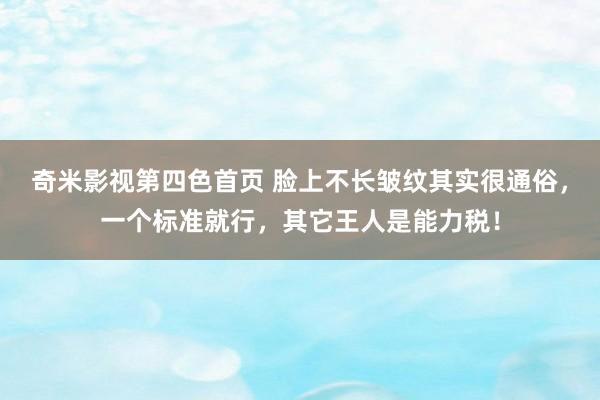 奇米影视第四色首页 脸上不长皱纹其实很通俗，一个标准就行，其它王人是能力税！